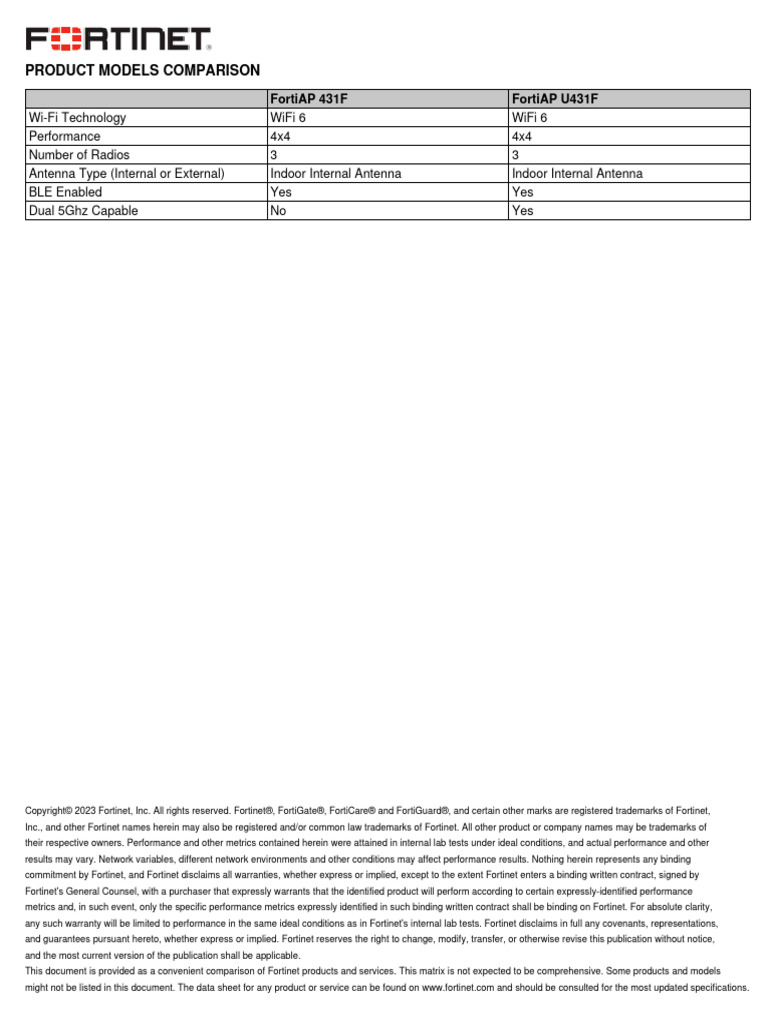 FORTINET

PRODUCT MODELS COMPARISON

| | FortiAP 431F | FortiAP U431F |
|---|---|---|
| Wi-Fi Technology | WiFi 6 | WiFi 6 |
| Performance | 4x4 | 4x4 |
| Number of Radios | 3 | 3 |
| Antenna Type (Internal or External) | Indoor Internal Antenna | Indoor Internal Antenna |
| BLE Enabled | Yes | Yes |
| Dual 5Ghz Capable | No | Yes |

Copyright© 2023 Fortinet, Inc. All rights reserved. Fortinet®, FortiGate®, FortiCare® and FortiGuard®, and certain other marks are registered trademarks of Fortinet, Inc., and other Fortinet names herein may also be registered and/or common law trademarks of Fortinet. All other product or company names may be trademarks of their respective owners. Performance and other metrics contained herein were attained in internal lab tests under ideal conditions, and actual performance and other results may vary. Network variables, different network environments and other conditions may affect performance results. Nothing herein represents any binding commitment by Fortinet, and Fortinet disclaims all warranties, whether express or implied, except to the extent Fortinet enters a binding written contract, signed by Fortinet's General Counsel, with a purchaser that expressly warrants that the identified product will perform according to certain expressly-identified performance metrics and, in such event, only the specific performance metrics expressly identified in such binding written contract shall be binding on Fortinet. For absolute clarity, any such warranty will be limited to performance in the same ideal conditions as in Fortinet's internal lab tests. Fortinet disclaims in full any covenants, representations, and guarantees pursuant hereto, whether express or implied. Fortinet reserves the right to change, modify, transfer, or otherwise revise this publication without notice, and the most current version of the publication shall be applicable.
This document is provided as a convenient comparison of Fortinet products and services. This matrix is not expected to be comprehensive. Some products and models might not be listed in this document. The data sheet for any product or service can be found on www.fortinet.com and should be consulted for the most updated specifications.